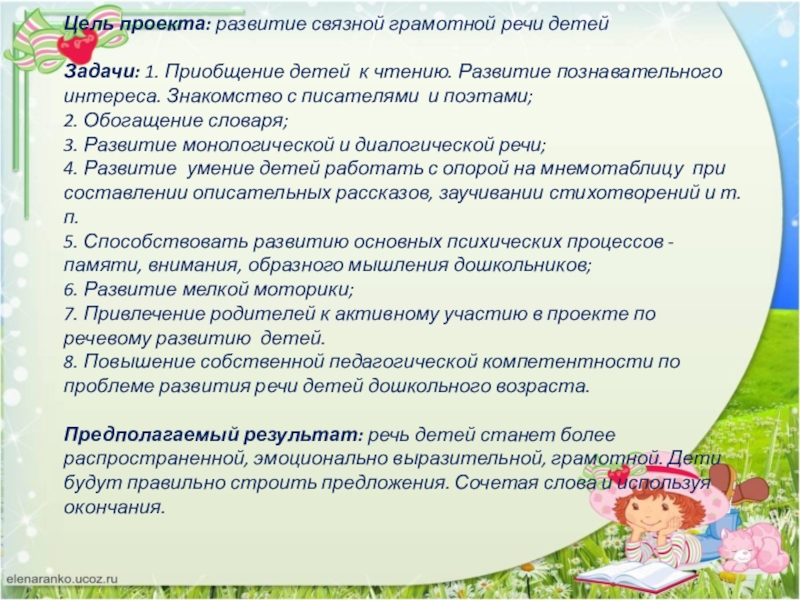 Цель проекта: развитие связной грамотной речи детей

Задачи: 1. Приобщение детей к чтению. Развитие познавательного интереса. Знакомство с писателями и поэтами;
2. Обогащение словаря;
3. Развитие монологической и диалогической речи;
4. Развитие умение детей работать с опорой на мнемотаблицу при составлении описательных рассказов, заучивании стихотворений и т. п.
5. Способствовать развитию основных психических процессов - памяти, внимания, образного мышления дошкольников;
6. Развитие мелкой моторики;
7. Привлечение родителей к активному участию в проекте по речевому развитию детей.
8. Повышение собственной педагогической компетентности по проблеме развития речи детей дошкольного возраста.

Предполагаемый результат: речь детей станет более распространенной, эмоционально выразительной, грамотной. Дети будут правильно строить предложения. Сочетая слова и используя окончания.

elenaranko.ucoz.ru